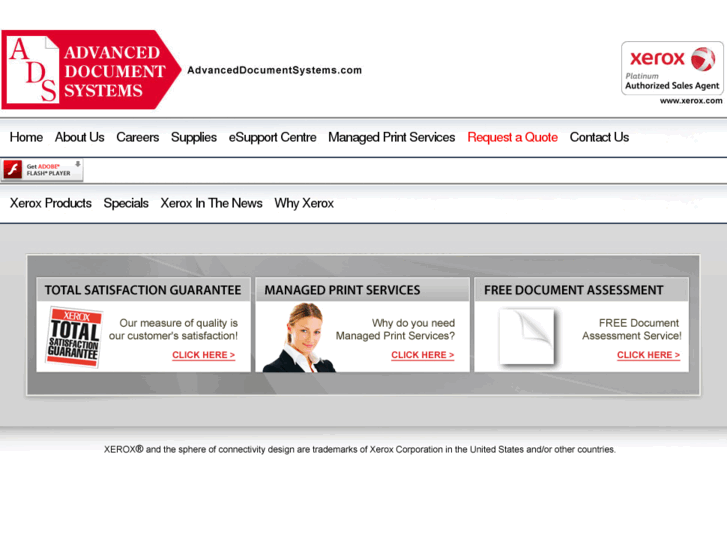 ADS ADVANCED DOCUMENT SYSTEMS

AdvancedDocumentSystems.com

xerox
Platinum
Authorized Sales Agent
www.xerox.com

Home About Us Careers Supplies eSupport Centre Managed Print Services Request a Quote Contact Us

Get ADOBE® FLASH® PLAYER

Xerox Products Specials Xerox In The News Why Xerox

TOTAL SATISFACTION GUARANTEE

XEROX TOTAL SATISFACTION GUARANTEE

Our measure of quality is our customer's satisfaction!

CLICK HERE >

MANAGED PRINT SERVICES

Why do you need Managed Print Services?

CLICK HERE >

FREE DOCUMENT ASSESSMENT

FREE Document Assessment Service!

CLICK HERE >

XEROX® and the sphere of connectivity design are trademarks of Xerox Corporation in the United States and/or other countries.